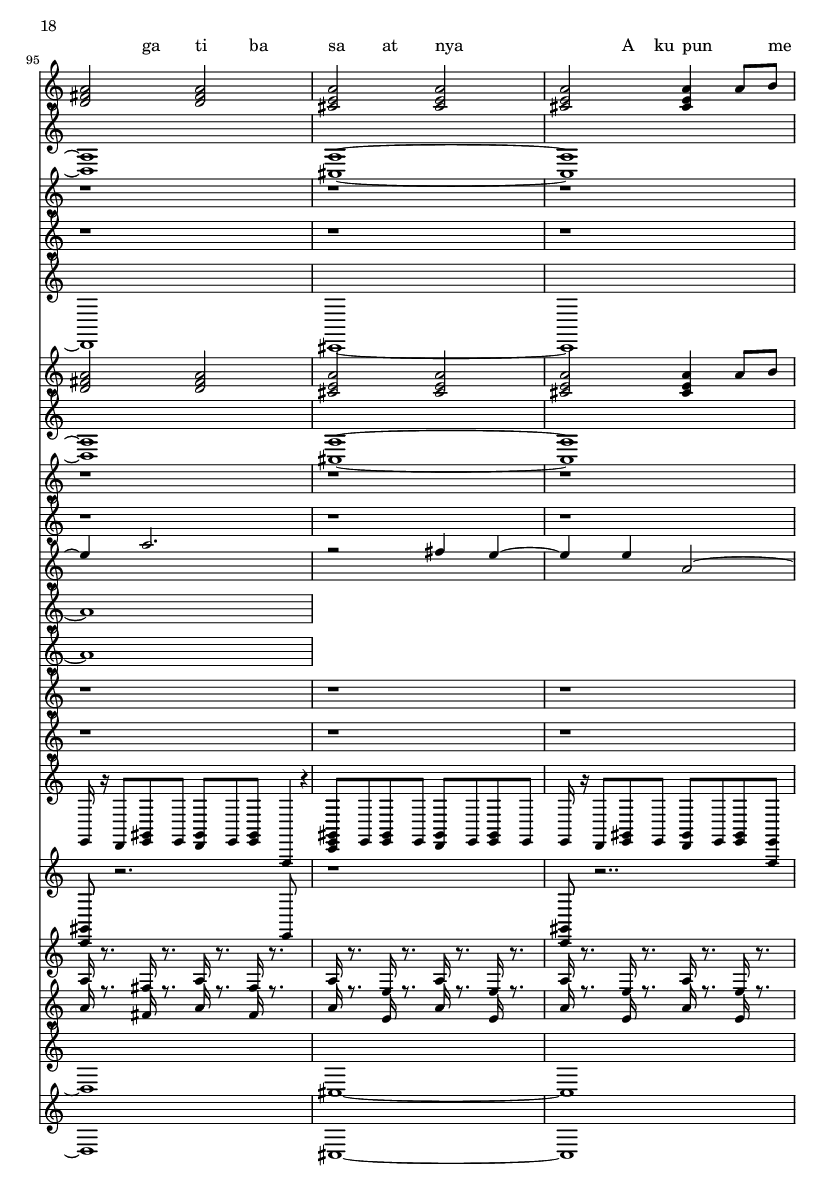 18

95

ga ti ba sa at nya A ku pun me